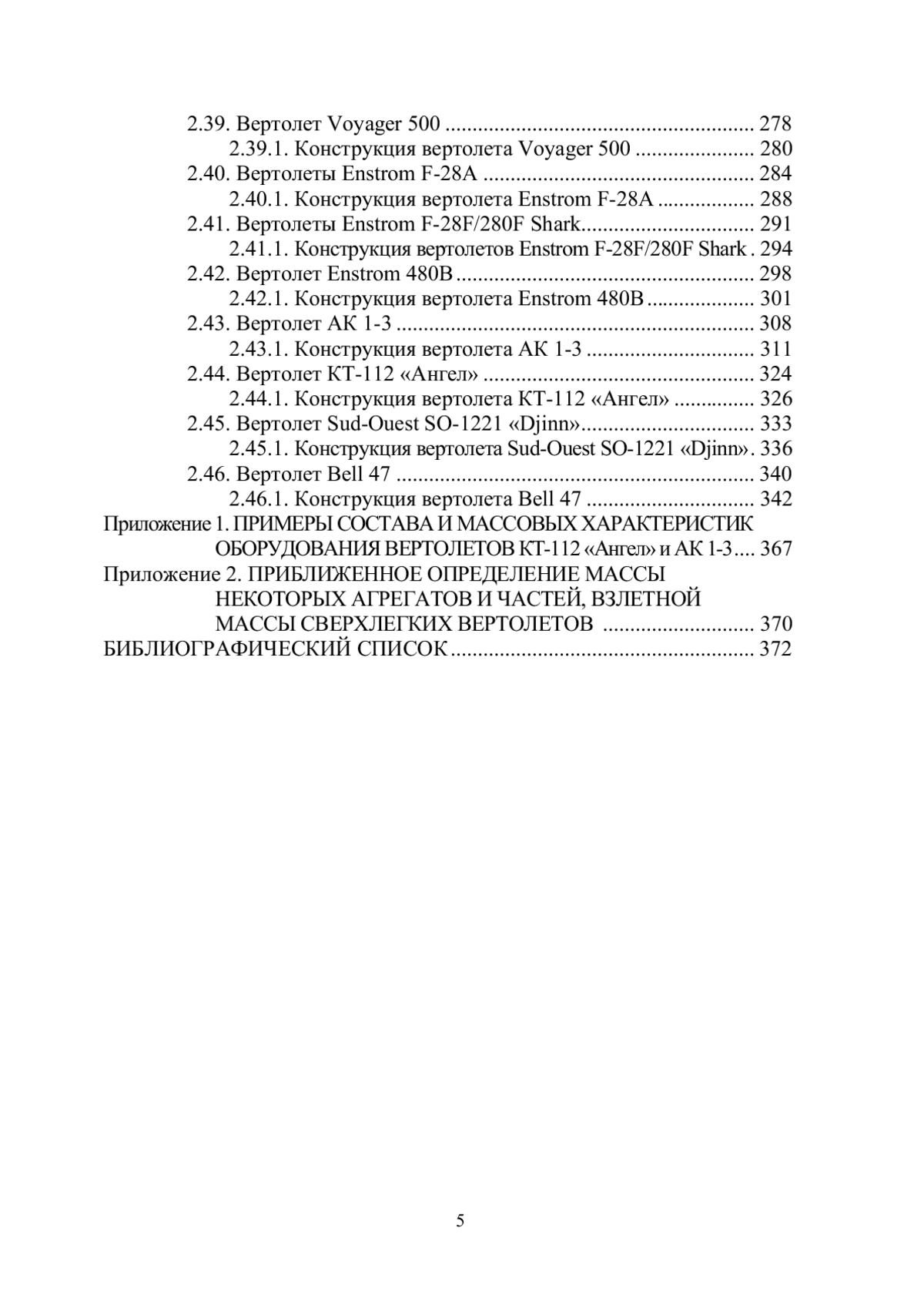 2.39. Вертолет Voyager 500 278
2.39.1. Конструкция вертолета Voyager 500 280
2.40. Вертолеты Enstrom F-28A 284
2.40.1. Конструкция вертолета Enstrom F-28A 288
2.41. Вертолеты Enstrom F-28F/280F Shark 291
2.41.1. Конструкция вертолетов Enstrom F-28F/280F Shark 294
2.42. Вертолет Enstrom 480B 298
2.42.1. Конструкция вертолета Enstrom 480B 301
2.43. Вертолет АК 1-3 308
2.43.1. Конструкция вертолета АК 1-3 311
2.44. Вертолет КТ-112 «Ангел» 324
2.44.1. Конструкция вертолета КТ-112 «Ангел» 326
2.45. Вертолет Sud-Ouest SO-1221 «Djinn» 333
2.45.1. Конструкция вертолета Sud-Ouest SO-1221 «Djinn» 336
2.46. Вертолет Bell 47 340
2.46.1. Конструкция вертолета Bell 47 342
Приложение 1. ПРИМЕРЫ СОСТАВА И МАССОВЫХ ХАРАКТЕРИСТИК ОБОРУДОВАНИЯ ВЕРТОЛЕТОВ КТ-112 «Ангел» и АК 1-3 367
Приложение 2. ПРИБЛИЖЕННОЕ ОПРЕДЕЛЕНИЕ МАССЫ НЕКОТОРЫХ АГРЕГАТОВ И ЧАСТЕЙ, ВЗЛЕТНОЙ МАССЫ СВЕРХЛЕГКИХ ВЕРТОЛЕТОВ 370
БИБЛИОГРАФИЧЕСКИЙ СПИСОК 372

5